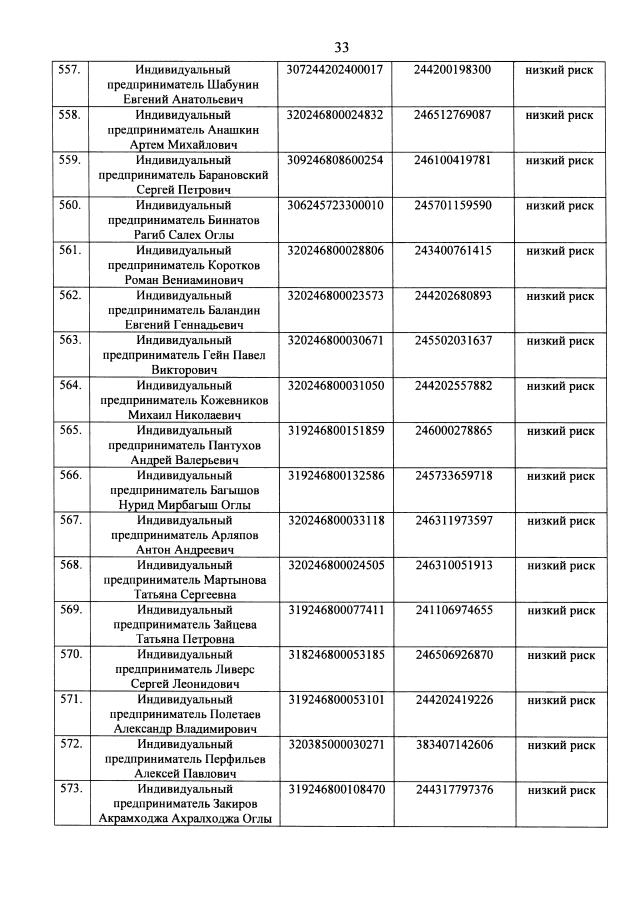 33

| | | | | |
|---|---|---|---|---|
| 557. | Индивидуальный предприниматель Шабунин Евгений Анатольевич | 307244202400017 | 244200198300 | низкий риск |
| 558. | Индивидуальный предприниматель Анашкин Артем Михайлович | 320246800024832 | 246512769087 | низкий риск |
| 559. | Индивидуальный предприниматель Барановский Сергей Петрович | 309246808600254 | 246100419781 | низкий риск |
| 560. | Индивидуальный предприниматель Биннатов Рагиб Салех Оглы | 306245723300010 | 245701159590 | низкий риск |
| 561. | Индивидуальный предприниматель Коротков Роман Вениаминович | 320246800028806 | 243400761415 | низкий риск |
| 562. | Индивидуальный предприниматель Баландин Евгений Геннадьевич | 320246800023573 | 244202680893 | низкий риск |
| 563. | Индивидуальный предприниматель Гейн Павел Викторович | 320246800030671 | 245502031637 | низкий риск |
| 564. | Индивидуальный предприниматель Кожевников Михаил Николаевич | 320246800031050 | 244202557882 | низкий риск |
| 565. | Индивидуальный предприниматель Пантухов Андрей Валерьевич | 319246800151859 | 246000278865 | низкий риск |
| 566. | Индивидуальный предприниматель Багышов Нурид Мирбагыш Оглы | 319246800132586 | 245733659718 | низкий риск |
| 567. | Индивидуальный предприниматель Арляпов Антон Андреевич | 320246800033118 | 246311973597 | низкий риск |
| 568. | Индивидуальный предприниматель Мартынова Татьяна Сергеевна | 320246800024505 | 246310051913 | низкий риск |
| 569. | Индивидуальный предприниматель Зайцева Татьяна Петровна | 319246800077411 | 241106974655 | низкий риск |
| 570. | Индивидуальный предприниматель Ливерс Сергей Леонидович | 318246800053185 | 246506926870 | низкий риск |
| 571. | Индивидуальный предприниматель Полетаев Александр Владимирович | 319246800053101 | 244202419226 | низкий риск |
| 572. | Индивидуальный предприниматель Перфильев Алексей Павлович | 320385000030271 | 383407142606 | низкий риск |
| 573. | Индивидуальный предприниматель Закиров Акрамходжа Ахралходжа Оглы | 319246800108470 | 244317797376 | низкий риск |